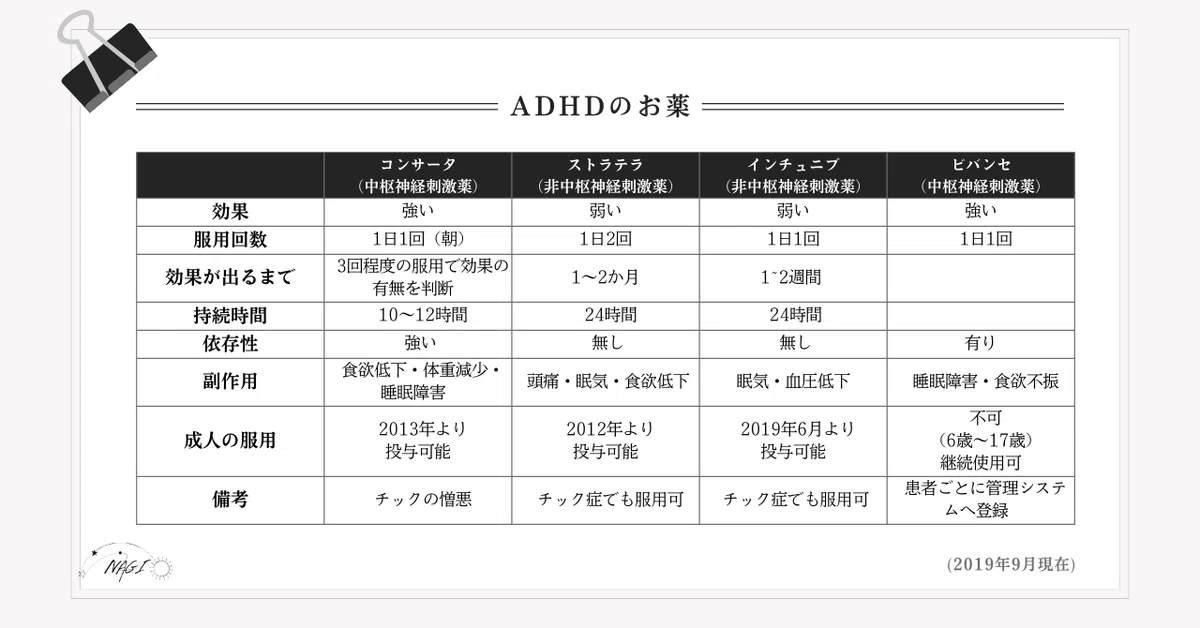 ADHDのお薬

| | コンサータ（中枢神経刺激薬） | ストラテラ（非中枢神経刺激薬） | インチュニブ（非中枢神経刺激薬） | ビバンセ（中枢神経刺激薬） |
|---|---|---|---|---|
| 効果 | 強い | 弱い | 弱い | 強い |
| 服用回数 | 1日1回（朝） | 1日2回 | 1日1回 | 1日1回 |
| 効果が出るまで | 3回程度の服用で効果の有無を判断 | 1〜2か月 | 1~2週間 | |
| 持続時間 | 10〜12時間 | 24時間 | 24時間 | |
| 依存性 | 強い | 無し | 無し | 有り |
| 副作用 | 食欲低下・体重減少・睡眠障害 | 頭痛・眠気・食欲低下 | 眠気・血圧低下 | 睡眠障害・食欲不振 |
| 成人の服用 | 2013年より投与可能 | 2012年より投与可能 | 2019年6月より投与可能 | 不可（6歳〜17歳）継続使用可 |
| 備考 | チックの憎悪 | チック症でも服用可 | チック症でも服用可 | 患者ごとに管理システムへ登録 |

NAGI

(2019年9月現在)